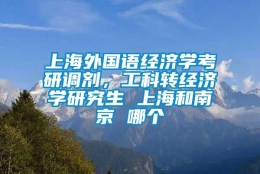 上海外国语经济学考研调剂，工科转经济学研究生 上海和南京 哪个